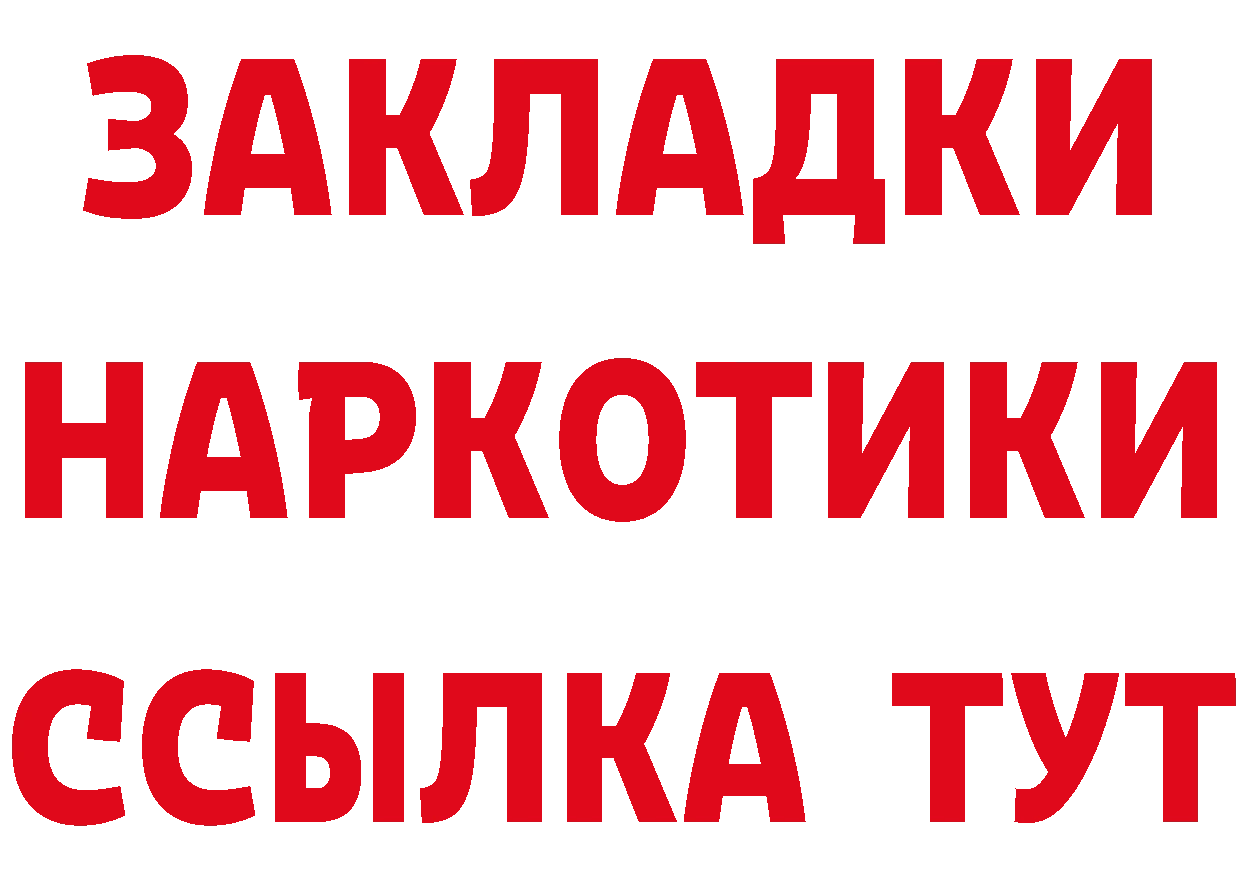 ЗАКЛАДКИ
НАРКОТИКИ
ССЫЛКА ТУТ